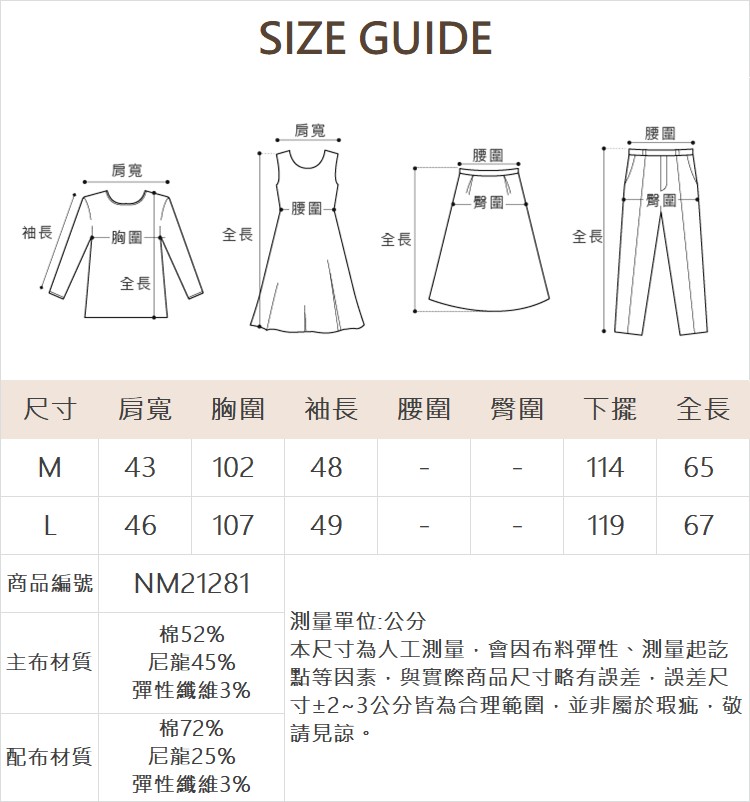 SIZE GUIDE

肩寬
袖長
胸圍
全長

肩寬
全長
腰圍

腰圍
臀圍
全長

腰圍
臀圍
全長

| 尺寸 | 肩寬 | 胸圍 | 袖長 | 腰圍 | 臀圍 | 下擺 | 全長 |
|---|---|---|---|---|---|---|---|
| M | 43 | 102 | 48 | - | - | 114 | 65 |
| L | 46 | 107 | 49 | - | - | 119 | 67 |

| 商品編號 | NM21281 |
|---|---|
| 主布材質 | 棉52% 尼龍45% 彈性纖維3% |
| 配布材質 | 棉72% 尼龍25% 彈性纖維3% |

測量單位:公分
本尺寸為人工測量，會因布料彈性、測量起訖點等因素，與實際商品尺寸略有誤差，誤差尺寸±2~3公分皆為合理範圍，並非屬於瑕疵，敬請見諒。